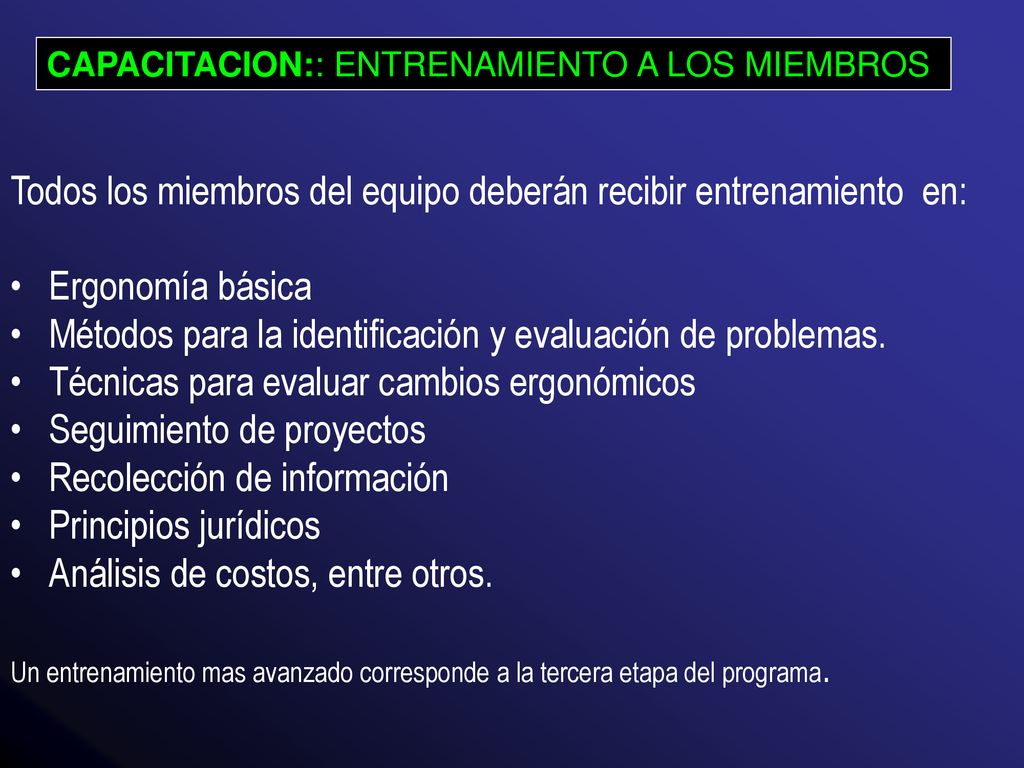 CAPACITACION:: ENTRENAMIENTO A LOS MIEMBROS

Todos los miembros del equipo deberán recibir entrenamiento en:

• Ergonomía básica
• Métodos para la identificación y evaluación de problemas.
• Técnicas para evaluar cambios ergonómicos
• Seguimiento de proyectos
• Recolección de información
• Principios jurídicos
• Análisis de costos, entre otros.

Un entrenamiento mas avanzado corresponde a la tercera etapa del programa.